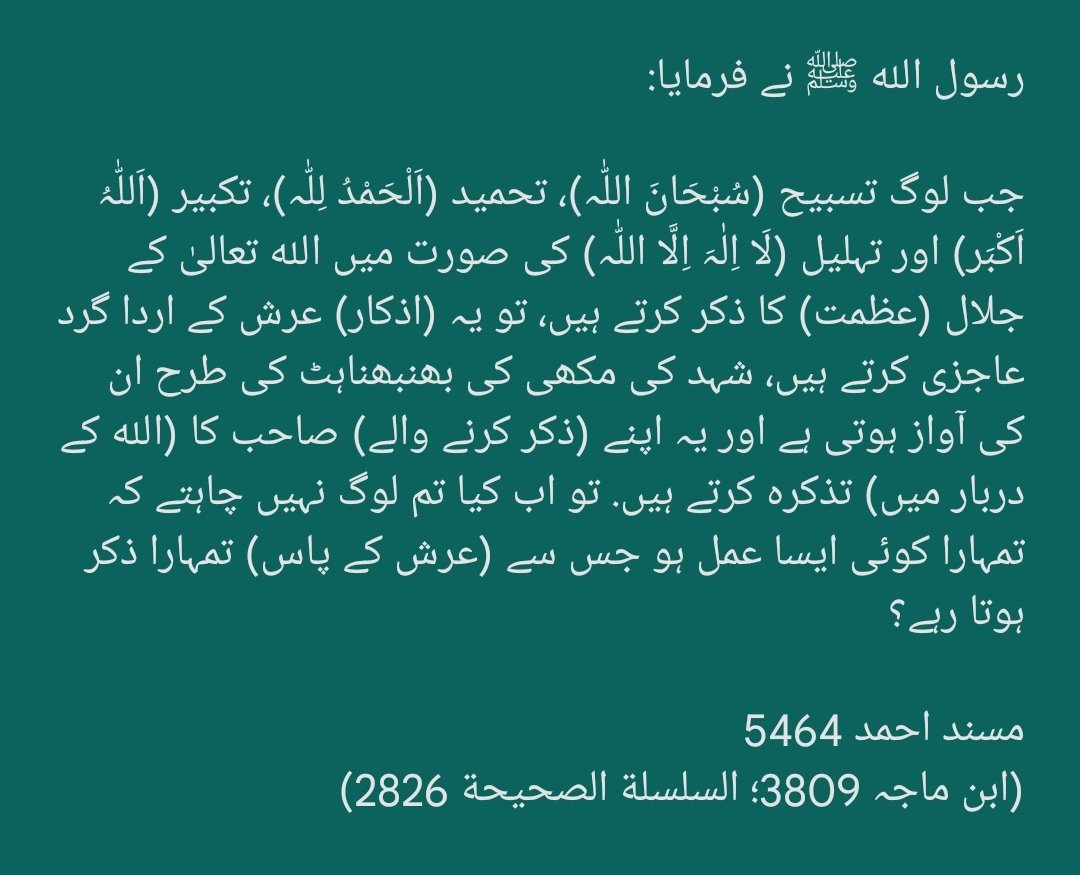 رسول اللہ ﷺ نے فرمایا:

جب لوگ تسبیح (سُبْحَانَ اللّٰہ)، تحمید (اَلْحَمْدُ لِلّٰہ)، تکبیر (اَللّٰہُ اَکْبَر) اور تہلیل (لَا اِلٰہَ اِلَّا اللّٰہ) کی صورت میں اللہ تعالیٰ کے جلال (عظمت) کا ذکر کرتے ہیں، تو یہ (اذکار) عرش کے اردا گرد عاجزی کرتے ہیں، شہد کی مکھی کی بھنبھناہٹ کی طرح ان کی آواز ہوتی ہے اور یہ اپنے (ذکر کرنے والے) صاحب کا (اللہ کے دربار میں) تذکرہ کرتے ہیں. تو اب کیا تم لوگ نہیں چاہتے کہ تمہارا کوئی ایسا عمل ہو جس سے (عرش کے پاس) تمہارا ذکر ہوتا رہے؟

مسند احمد 5464
(ابن ماجہ 3809؛ السلسلة الصحيحة 2826)